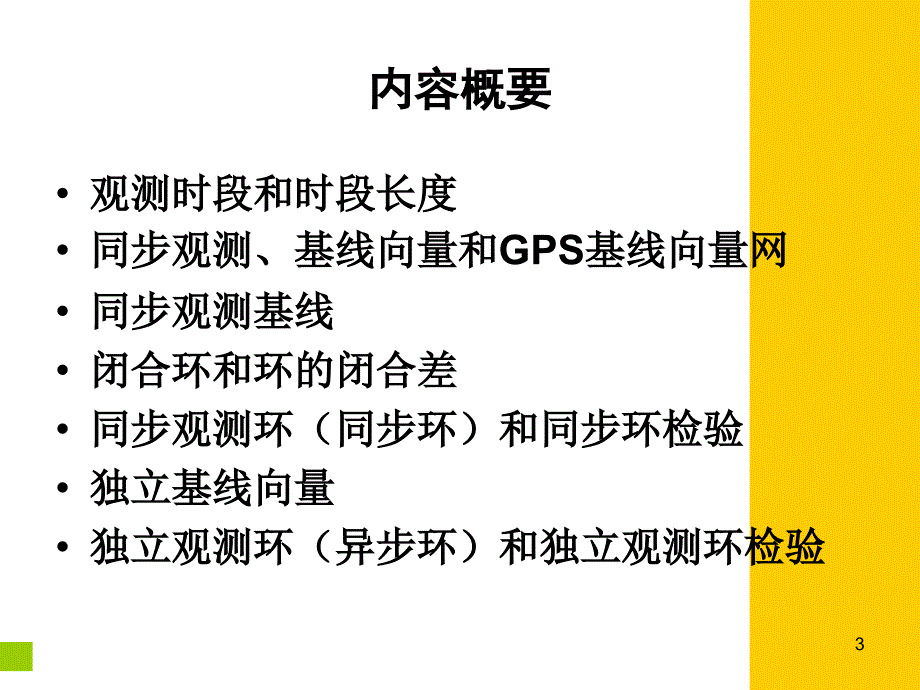 内容概要

• 观测时段和时段长度
• 同步观测、基线向量和GPS基线向量网
• 同步观测基线
• 闭合环和环的闭合差
• 同步观测环（同步环）和同步环检验
• 独立基线向量
• 独立观测环（异步环）和独立观测环检验

3